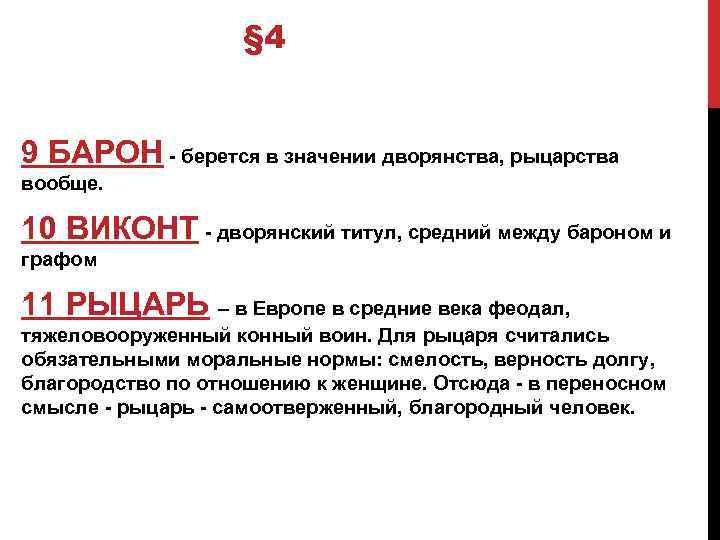 §4

9 БАРОН - берется в значении дворянства, рыцарства вообще.

10 ВИКОНТ - дворянский титул, средний между бароном и графом

11 РЫЦАРЬ – в Европе в средние века феодал, тяжеловооруженный конный воин. Для рыцаря считались обязательными моральные нормы: смелость, верность долгу, благородство по отношению к женщине. Отсюда - в переносном смысле - рыцарь - самоотверженный, благородный человек.